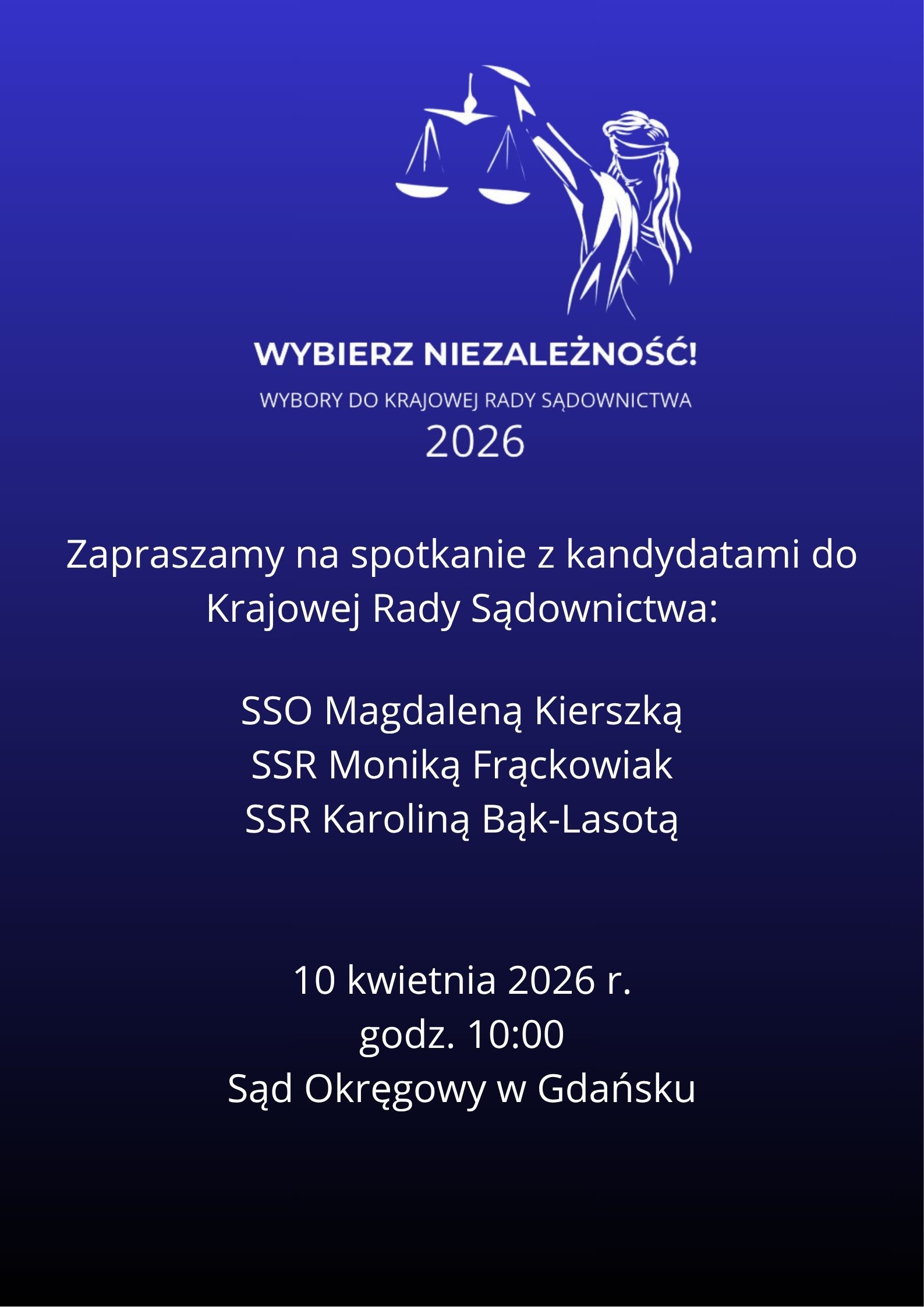 WYBIERZ NIEZALEŻNOŚĆ!

WYBORY DO KRAJOWEJ RADY SĄDOWNICTWA

2026

Zapraszamy na spotkanie z kandydatami do Krajowej Rady Sądownictwa:

SSO Magdaleną Kierszką
SSR Moniką Frąckowiak
SSR Karoliną Bąk-Lasotą

10 kwietnia 2026 r.
godz. 10:00
Sąd Okręgowy w Gdańsku